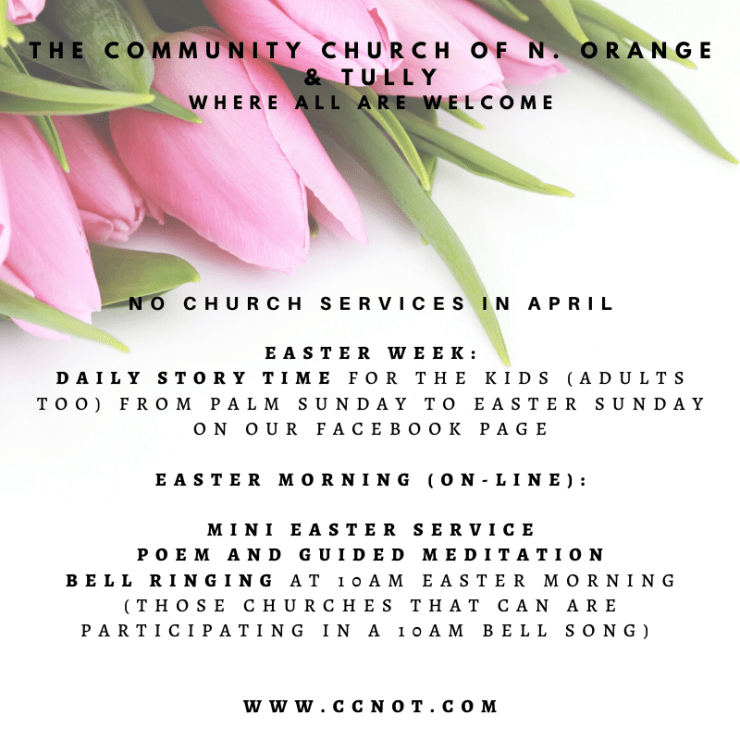 THE COMMUNITY CHURCH OF N. ORANGE & TULLY
WHERE ALL ARE WELCOME

NO CHURCH SERVICES IN APRIL

EASTER WEEK:
DAILY STORY TIME FOR THE KIDS (ADULTS TOO) FROM PALM SUNDAY TO EASTER SUNDAY ON OUR FACEBOOK PAGE

EASTER MORNING (ON-LINE):

MINI EASTER SERVICE
POEM AND GUIDED MEDITATION
BELL RINGING AT 10AM EASTER MORNING (THOSE CHURCHES THAT CAN ARE PARTICIPATING IN A 10AM BELL SONG)

WWW.CCNOT.COM